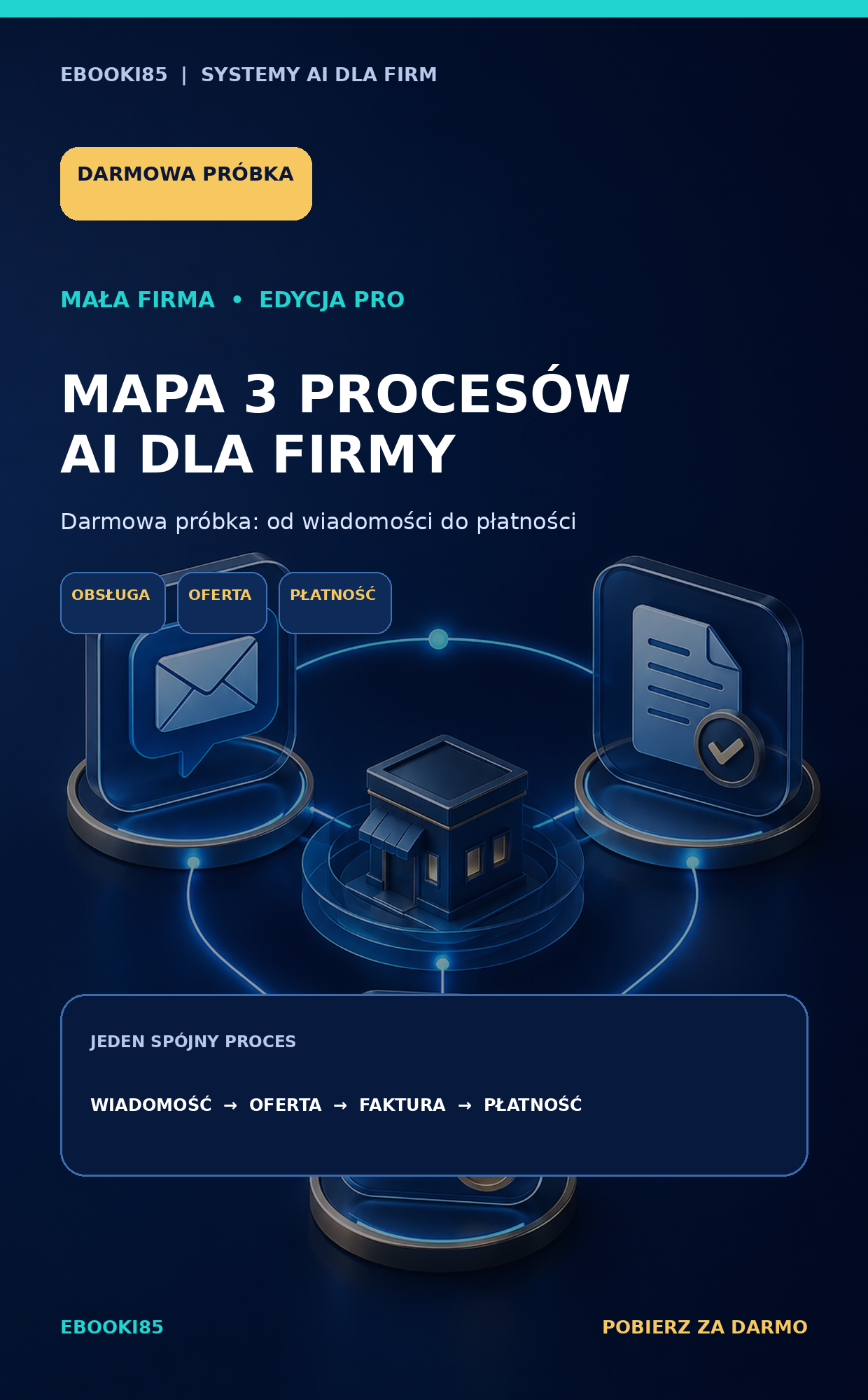 EBOOKI85 | SYSTEMY AI DLA FIRM

DARMOWA PRÓBKA

MAŁA FIRMA • EDYCJA PRO

MAPA 3 PROCESÓW AI DLA FIRMY

Darmowa próbka: od wiadomości do płatności

OBSŁUGA

OFERTA

PŁATNOŚĆ

JEDEN SPÓJNY PROCES

WIADOMOŚĆ → OFERTA → FAKTURA → PŁATNOŚĆ

EBOOKI85

POBIERZ ZA DARMO